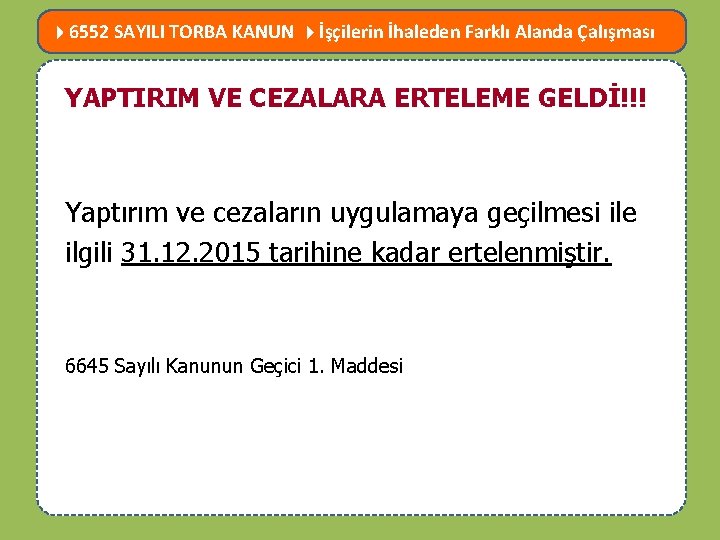 6552 SAYILI TORBA KANUN İşçilerin İhaleden Farklı Alanda Çalışması

YAPTIRIM VE CEZALARA ERTELEME GELDİ!!!

Yaptırım ve cezaların uygulamaya geçilmesi ile ilgili 31.12.2015 tarihine kadar ertelenmiştir.

6645 Sayılı Kanunun Geçici 1. Maddesi